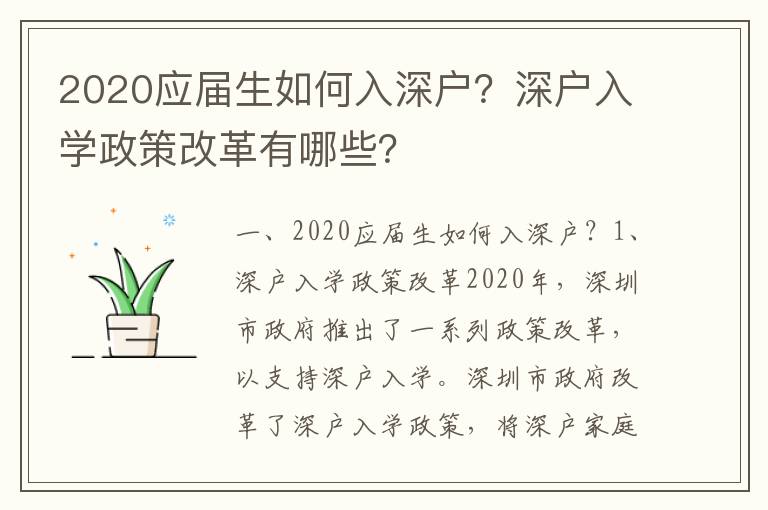 2020应届生如何入深户？深户入学政策改革有哪些？

一、2020应届生如何入深户？1、深户入学政策改革2020年，深圳市政府推出了一系列政策改革，以支持深户入学。深圳市政府改革了深户入学政策，将深户家庭